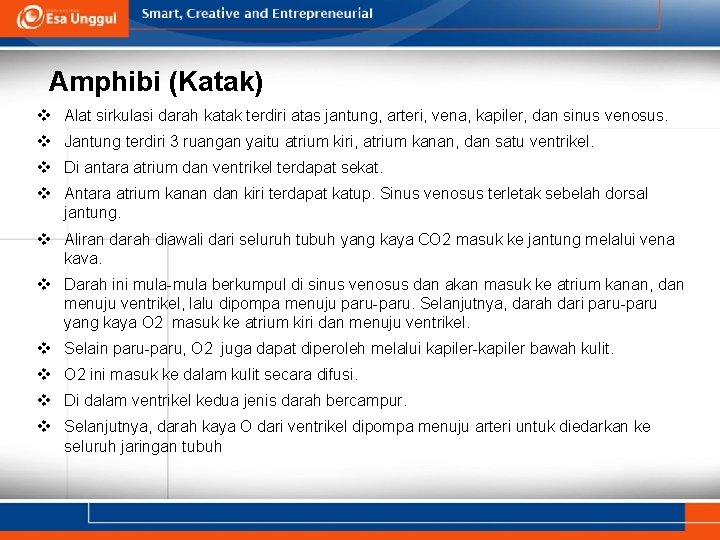 Esa Unggul

Smart, Creative and Entrepreneurial

Amphibi (Katak)

❖ Alat sirkulasi darah katak terdiri atas jantung, arteri, vena, kapiler, dan sinus venosus.

❖ Jantung terdiri 3 ruangan yaitu atrium kiri, atrium kanan, dan satu ventrikel.

❖ Di antara atrium dan ventrikel terdapat sekat.

❖ Antara atrium kanan dan kiri terdapat katup. Sinus venosus terletak sebelah dorsal jantung.

❖ Aliran darah diawali dari seluruh tubuh yang kaya CO2 masuk ke jantung melalui vena kava.

❖ Darah ini mula-mula berkumpul di sinus venosus dan akan masuk ke atrium kanan, dan menuju ventrikel, lalu dipompa menuju paru-paru. Selanjutnya, darah dari paru-paru yang kaya O2 masuk ke atrium kiri dan menuju ventrikel.

❖ Selain paru-paru, O2 juga dapat diperoleh melalui kapiler-kapiler bawah kulit.

❖ O2 ini masuk ke dalam kulit secara difusi.

❖ Di dalam ventrikel kedua jenis darah bercampur.

❖ Selanjutnya, darah kaya O dari ventrikel dipompa menuju arteri untuk diedarkan ke seluruh jaringan tubuh